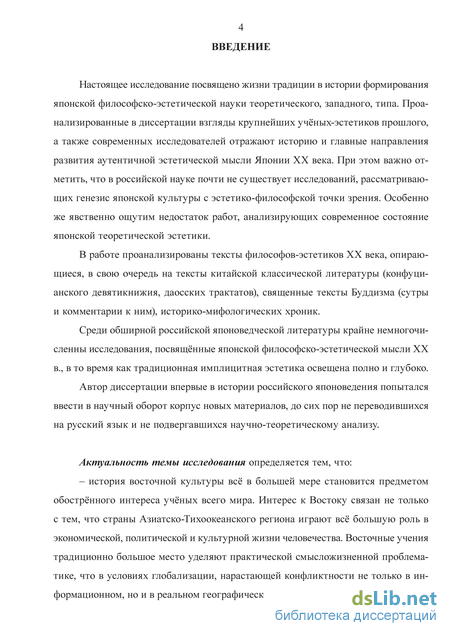 4

ВВЕДЕНИЕ

Настоящее исследование посвящено жизни традиции в истории формирования японской философско-эстетической науки теоретического, западного, типа. Проанализированные в диссертации взгляды крупнейших учёных-эстетиков прошлого, а также современных исследователей отражают историю и главные направления развития аутентичной эстетической мысли Японии XX века. При этом важно отметить, что в российской науке почти не существует исследований, рассматривающих генезис японской культуры с эстетико-философской точки зрения. Особенно же явственно ощутим недостаток работ, анализирующих современное состояние японской теоретической эстетики.

В работе проанализированы тексты философов-эстетиков XX века, опирающиеся, в свою очередь на тексты китайской классической литературы (конфуцианского девятикнижия, даосских трактатов), священные тексты Буддизма (сутры и комментарии к ним), историко-мифологических хроник.

Среди обширной российской японоведческой литературы крайне немногочисленны исследования, посвящённые японской философско-эстетической мысли XX в., в то время как традиционная имплицитная эстетика освещена полно и глубоко.

Автор диссертации впервые в истории российского японоведения попытался ввести в научный оборот корпус новых материалов, до сих пор не переводившихся на русский язык и не подвергавшихся научно-теоретическому анализу.

Актуальность темы исследования определяется тем, что:

– история восточной культуры всё в большей мере становится предметом обострённого интереса учёных всего мира. Интерес к Востоку связан не только с тем, что страны Азиатско-Тихоокеанского региона играют всё большую роль в экономической, политической и культурной жизни человечества. Восточные учения традиционно большое место уделяют практической смысложизненной проблематике, что в условиях глобализации, нарастающей конфликтности не только в информационном, но и в реальном географическ

dsLib.net
библиотека диссертаций